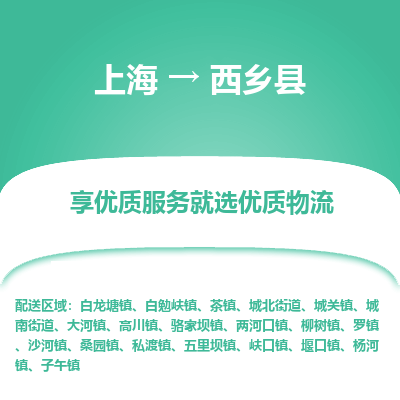 上海 → 西乡县

享优质服务就选优质物流

配送区域：白龙塘镇、白勉峡镇、茶镇、城北街道、城关镇、城南街道、大河镇、高川镇、骆家坝镇、两河口镇、柳树镇、罗镇、沙河镇、桑园镇、私渡镇、五里坝镇、峡口镇、堰口镇、杨河镇、子午镇